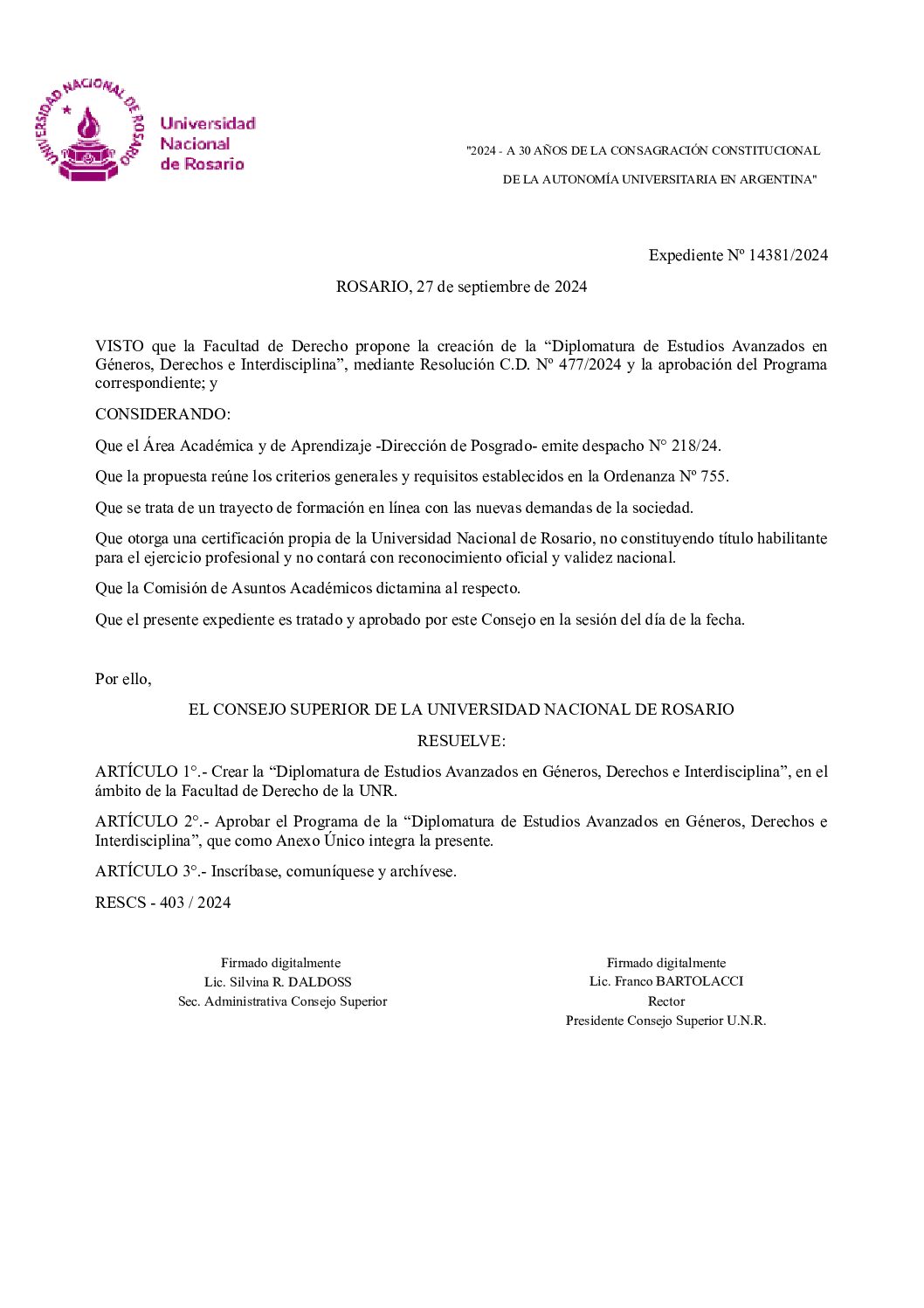 UNIVERSIDAD NACIONAL DE ROSARIO

Universidad Nacional de Rosario

"2024 - A 30 AÑOS DE LA CONSAGRACIÓN CONSTITUCIONAL DE LA AUTONOMÍA UNIVERSITARIA EN ARGENTINA"

Expediente Nº 14381/2024

ROSARIO, 27 de septiembre de 2024

VISTO que la Facultad de Derecho propone la creación de la “Diplomatura de Estudios Avanzados en Géneros, Derechos e Interdisciplina”, mediante Resolución C.D. Nº 477/2024 y la aprobación del Programa correspondiente; y

CONSIDERANDO:

Que el Área Académica y de Aprendizaje -Dirección de Posgrado- emite despacho N° 218/24.

Que la propuesta reúne los criterios generales y requisitos establecidos en la Ordenanza Nº 755.

Que se trata de un trayecto de formación en línea con las nuevas demandas de la sociedad.

Que otorga una certificación propia de la Universidad Nacional de Rosario, no constituyendo título habilitante para el ejercicio profesional y no contará con reconocimiento oficial y validez nacional.

Que la Comisión de Asuntos Académicos dictamina al respecto.

Que el presente expediente es tratado y aprobado por este Consejo en la sesión del día de la fecha.

Por ello,

EL CONSEJO SUPERIOR DE LA UNIVERSIDAD NACIONAL DE ROSARIO

RESUELVE:

ARTÍCULO 1°.- Crear la “Diplomatura de Estudios Avanzados en Géneros, Derechos e Interdisciplina”, en el ámbito de la Facultad de Derecho de la UNR.

ARTÍCULO 2°.- Aprobar el Programa de la “Diplomatura de Estudios Avanzados en Géneros, Derechos e Interdisciplina”, que como Anexo Único integra la presente.

ARTÍCULO 3°.- Inscríbase, comuníquese y archívese.

RESCS - 403 / 2024

Firmado digitalmente
Lic. Silvina R. DALDOSS
Sec. Administrativa Consejo Superior

Firmado digitalmente
Lic. Franco BARTOLACCI
Rector
Presidente Consejo Superior U.N.R.